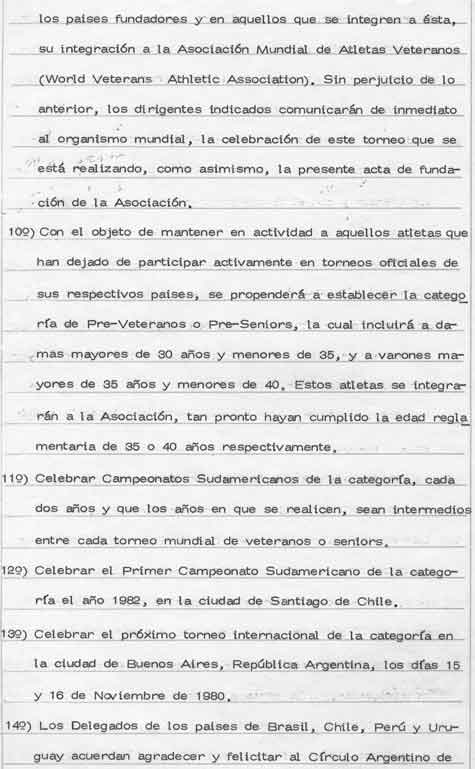 los paises fundadores y en aquellos que se integren a ésta, su integración a la Asociación Mundial de Atletas Veteranos (World Veterans Athletic Association). Sin perjuicio de lo anterior, los dirigentes indicados comunicarán de inmediato al organismo mundial, la celebración de este torneo que se está realizando, como asimismo, la presente acta de fundación de la Asociación.

10º) Con el objeto de mantener en actividad a aquellos atletas que han dejado de participar activamente en torneos oficiales de sus respectivos paises, se propenderá a establecer la categoría de Pre-Veteranos o Pre-Seniors, la cual incluirá a damas mayores de 30 años y menores de 35, y a varones mayores de 35 años y menores de 40. Estos atletas se integrarán a la Asociación, tan pronto hayan cumplido la edad reglamentaria de 35 o 40 años respectivamente.

11º) Celebrar Campeonatos Sudamericanos de la categoría, cada dos años y que los años en que se realicen, sean intermedios entre cada torneo mundial de veteranos o seniors.

12º) Celebrar el Primer Campeonato Sudamericano de la categoría el año 1982, en la ciudad de Santiago de Chile.

13º) Celebrar el próximo torneo internacional de la categoría en la ciudad de Buenos Aires, República Argentina, los días 15 y 16 de Noviembre de 1980.

14º) Los Delegados de los paises de Brasil, Chile, Perú y Uruguay acuerdan agradecer y felicitar al Círculo Argentino de